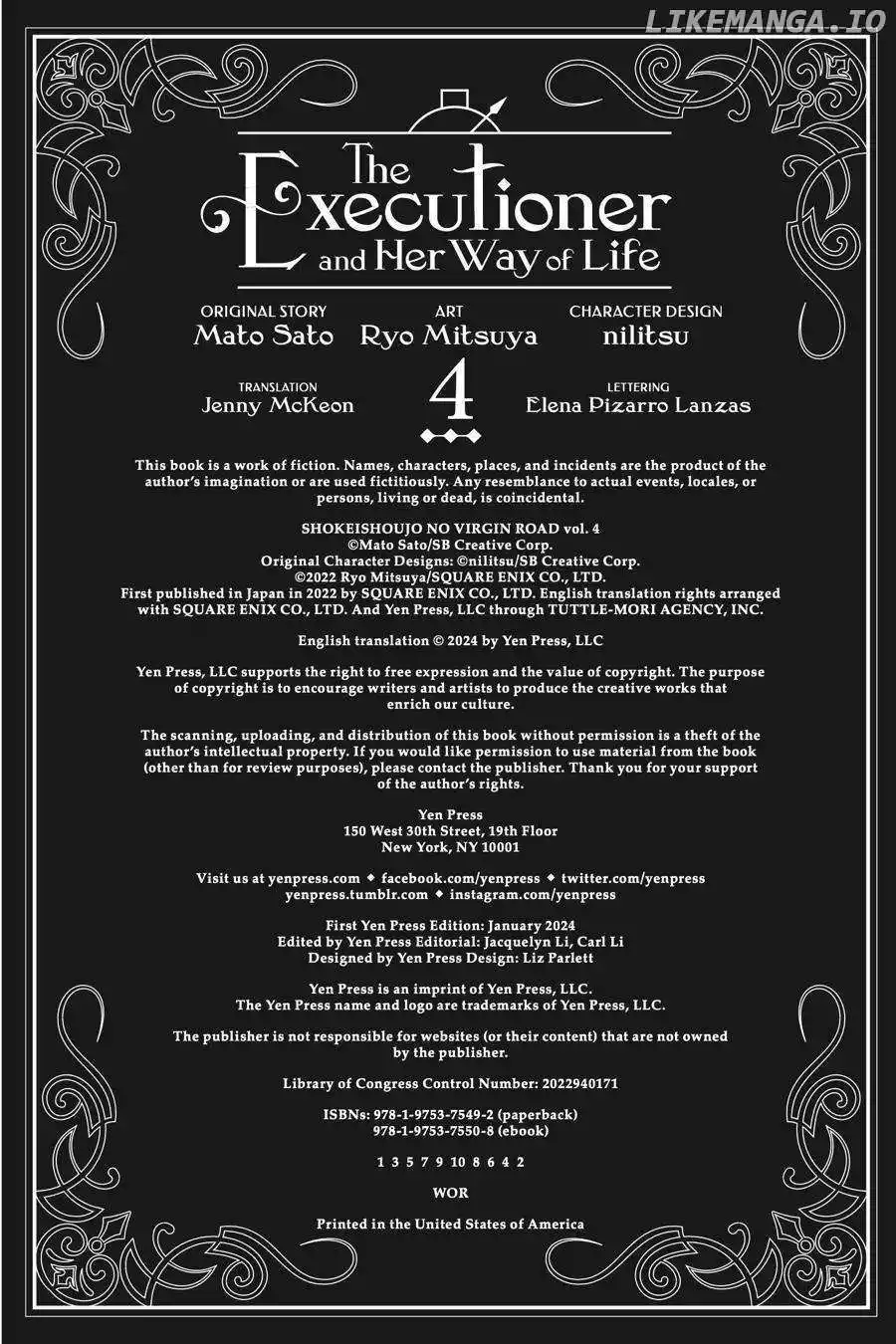 The Executioner and Her Way of Life

ORIGINAL STORY
Mato Sato

ART
Ryo Mitsuya

CHARACTER DESIGN
nilitsu

TRANSLATION
Jenny McKeon

4

LETTERING
Elena Pizarro Lanzas

This book is a work of fiction. Names, characters, places, and incidents are the product of the author's imagination or are used fictitiously. Any resemblance to actual events, locales, or persons, living or dead, is coincidental.

SHOKEISHOUJO NO VIRGIN ROAD vol. 4
©Mato Sato/SB Creative Corp.
Original Character Designs: ©nilitsu/SB Creative Corp.
©2022 Ryo Mitsuya/SQUARE ENIX CO., LTD.
First published in Japan in 2022 by SQUARE ENIX CO., LTD. English translation rights arranged with SQUARE ENIX CO., LTD. And Yen Press, LLC through TUTTLE-MORI AGENCY, INC.

English translation © 2024 by Yen Press, LLC

Yen Press, LLC supports the right to free expression and the value of copyright. The purpose of copyright is to encourage writers and artists to produce the creative works that enrich our culture.

The scanning, uploading, and distribution of this book without permission is a theft of the author's intellectual property. If you would like permission to use material from the book (other than for review purposes), please contact the publisher. Thank you for your support of the author's rights.

Yen Press
150 West 30th Street, 19th Floor
New York, NY 10001

Visit us at yenpress.com ◆ facebook.com/yenpress ◆ twitter.com/yenpress
yenpress.tumblr.com ◆ instagram.com/yenpress

First Yen Press Edition: January 2024
Edited by Yen Press Editorial: Jacquelyn Li, Carl Li
Designed by Yen Press Design: Liz Parlett

Yen Press is an imprint of Yen Press, LLC.
The Yen Press name and logo are trademarks of Yen Press, LLC.

The publisher is not responsible for websites (or their content) that are not owned by the publisher.

Library of Congress Control Number: 2022940171

ISBNs: 978-1-9753-7549-2 (paperback)
978-1-9753-7550-8 (ebook)

1 3 5 7 9 10 8 6 4 2

WOR

Printed in the United States of America

LIKEMANGA.IO